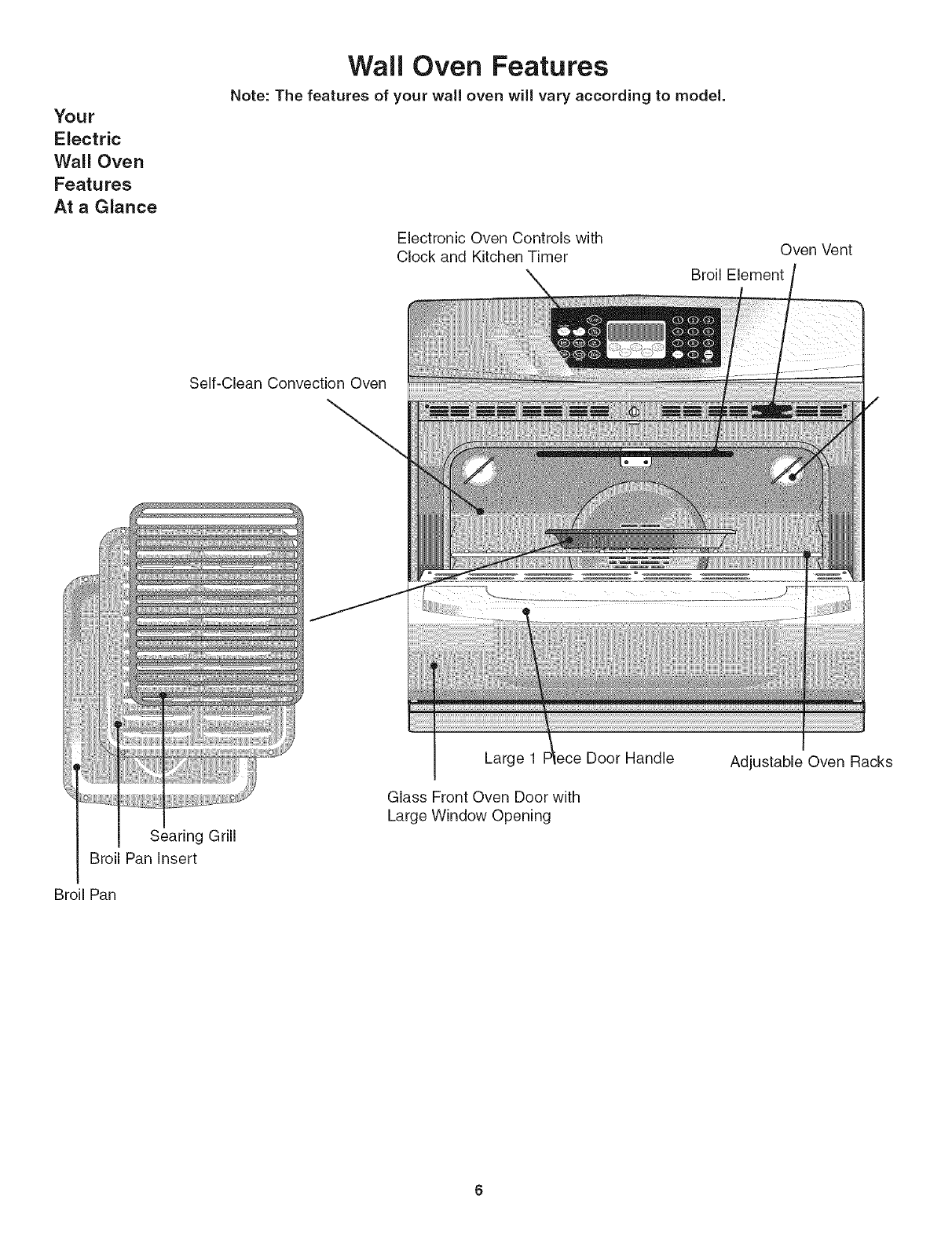 Wall Oven Features

Note: The features of your wall oven will vary according to model.

Your Electric Wall Oven Features At a Glance

Electronic Oven Controls with Clock and Kitchen Timer

Oven Vent

Broil Element

Self-Clean Convection Oven

Large 1 Piece Door Handle

Adjustable Oven Racks

Glass Front Oven Door with Large Window Opening

Searing Grill

Broil Pan Insert

Broil Pan

6